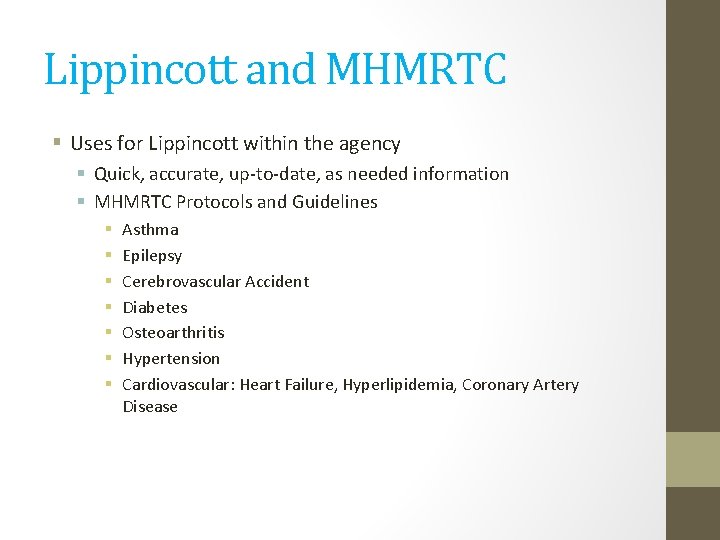 Lippincott and MHMRTC

- Uses for Lippincott within the agency
  - Quick, accurate, up-to-date, as needed information
  - MHMRTC Protocols and Guidelines
    - Asthma
    - Epilepsy
    - Cerebrovascular Accident
    - Diabetes
    - Osteoarthritis
    - Hypertension
    - Cardiovascular: Heart Failure, Hyperlipidemia, Coronary Artery Disease